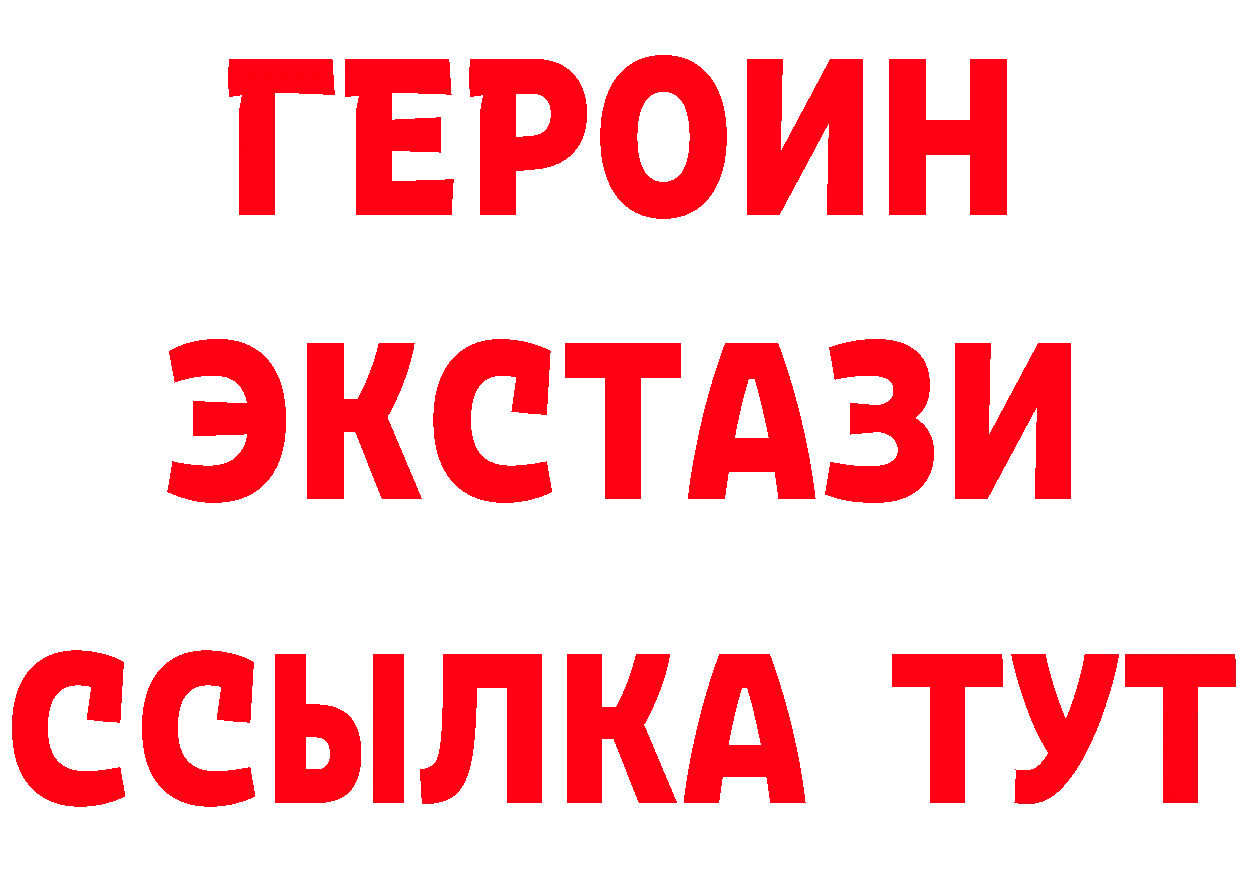 ГЕРОИН ЭКСТАЗИ ССЫЛКА ТУТ